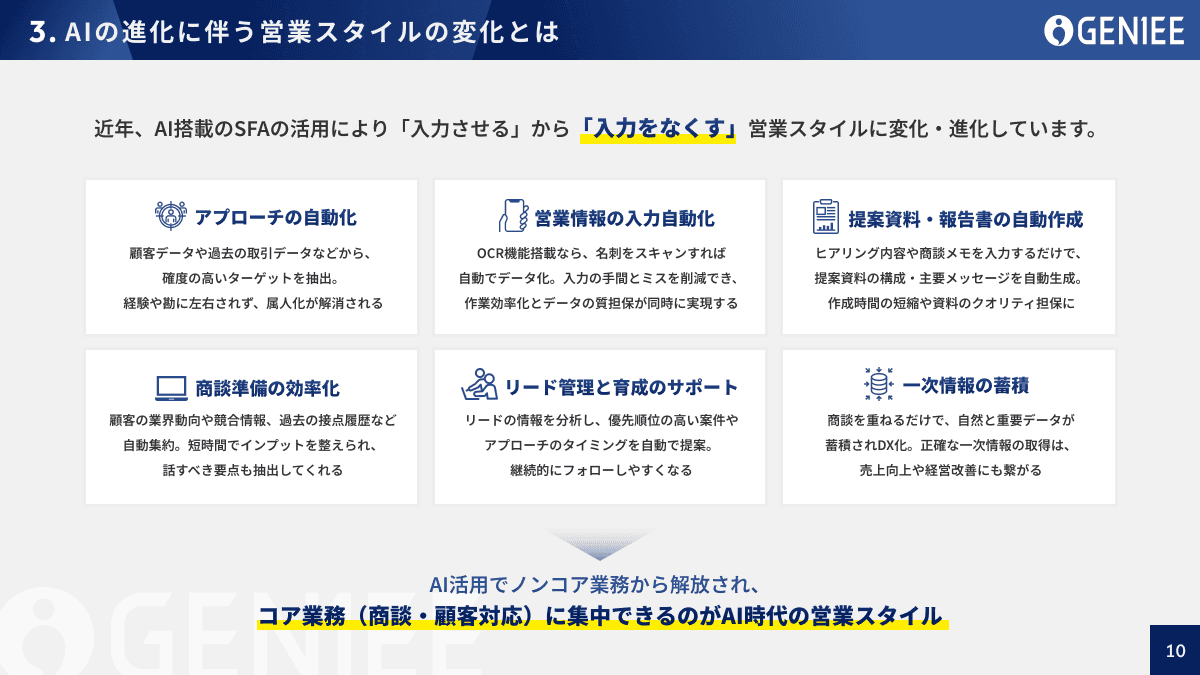 3. AIの進化に伴う営業スタイルの変化とは

GENIEE

近年、AI搭載のSFAの活用により「入力させる」から「入力をなくす」営業スタイルに変化・進化しています。

アプローチの自動化

顧客データや過去の取引データなどから、確度の高いターゲットを抽出。経験や勘に左右されず、属人化が解消される

営業情報の入力自動化

OCR機能搭載なら、名刺をスキャンすれば自動でデータ化。入力の手間とミスを削減でき、作業効率化とデータの質担保が同時に実現する

提案資料・報告書の自動作成

ヒアリング内容や商談メモを入力するだけで、提案資料の構成・主要メッセージを自動生成。作成時間の短縮や資料のクオリティ担保に

商談準備の効率化

顧客の業界動向や競合情報、過去の接点履歴など自動集約。短時間でインプットを整えられ、話すべき要点も抽出してくれる

リード管理と育成のサポート

リードの情報を分析し、優先順位の高い案件やアプローチのタイミングを自動で提案。継続的にフォローしやすくなる

一次情報の蓄積

商談を重ねるだけで、自然と重要データが蓄積されDX化。正確な一次情報の取得は、売上向上や経営改善にも繋がる

AI活用でノンコア業務から解放され、
コア業務（商談・顧客対応）に集中できるのがAI時代の営業スタイル

GENIEE

10